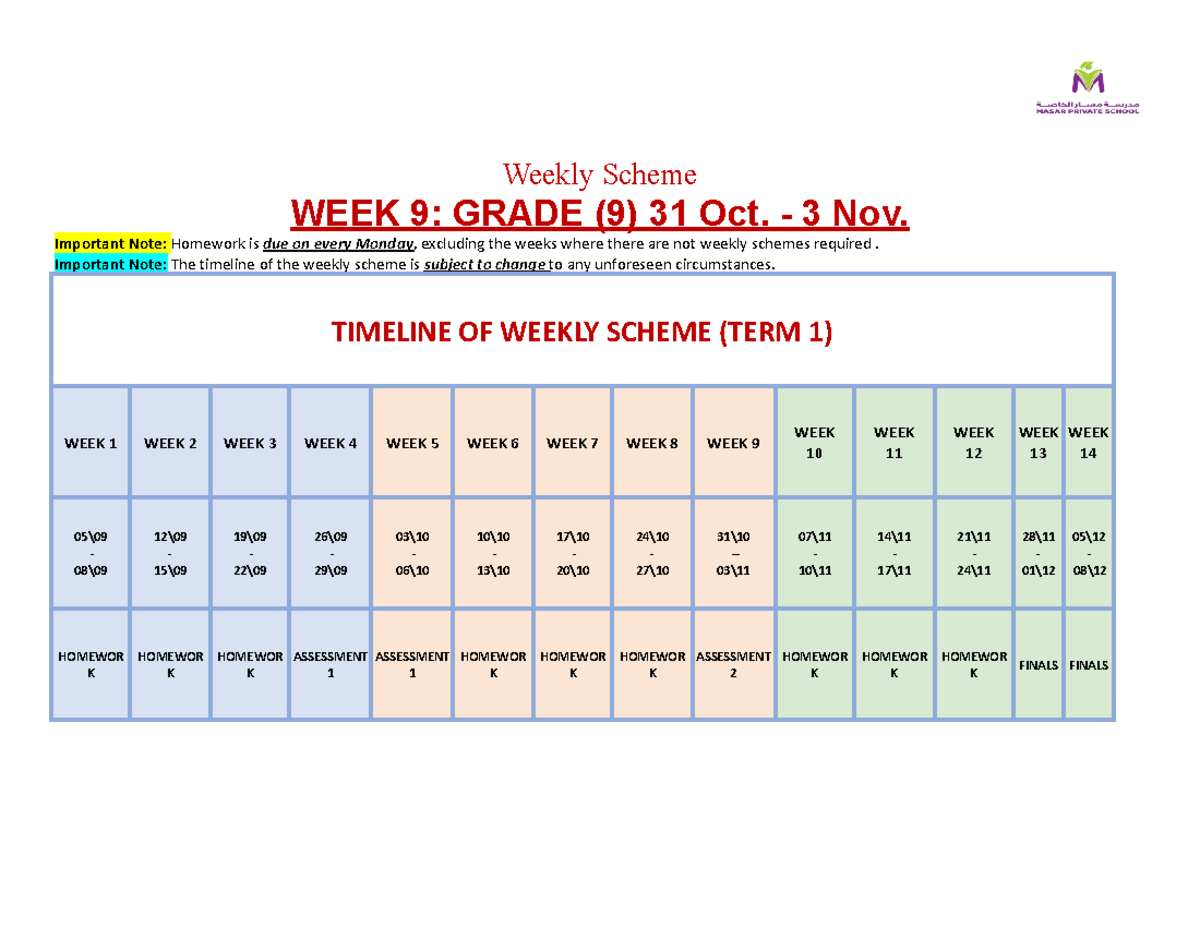 مدرسة مسار الخاصة
MASAR PRIVATE SCHOOL

Weekly Scheme

WEEK 9: GRADE (9) 31 Oct. - 3 Nov.

Important Note: Homework is due on every Monday, excluding the weeks where there are not weekly schemes required .
Important Note: The timeline of the weekly scheme is subject to change to any unforeseen circumstances.

TIMELINE OF WEEKLY SCHEME (TERM 1)

| WEEK 1 | WEEK 2 | WEEK 3 | WEEK 4 | WEEK 5 | WEEK 6 | WEEK 7 | WEEK 8 | WEEK 9 | WEEK 10 | WEEK 11 | WEEK 12 | WEEK 13 | WEEK 14 |
|---|---|---|---|---|---|---|---|---|---|---|---|---|---|
| 05\09 - 08\09 | 12\09 - 15\09 | 19\09 - 22\09 | 26\09 - 29\09 | 03\10 - 06\10 | 10\10 - 13\10 | 17\10 - 20\10 | 24\10 - 27\10 | 31\10 – 03\11 | 07\11 - 10\11 | 14\11 - 17\11 | 21\11 - 24\11 | 28\11 - 01\12 | 05\12 - 08\12 |
| HOMEWORK | HOMEWORK | HOMEWORK | ASSESSMENT 1 | ASSESSMENT 1 | HOMEWORK | HOMEWORK | HOMEWORK | ASSESSMENT 2 | HOMEWORK | HOMEWORK | HOMEWORK | FINALS | FINALS |